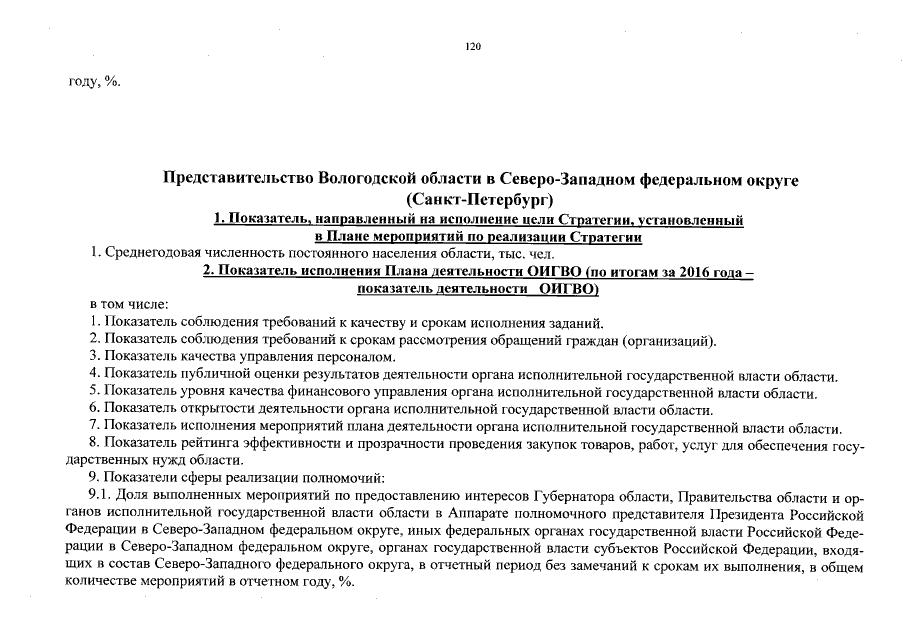 120

году, %.

Представительство Вологодской области в Северо-Западном федеральном округе (Санкт-Петербург)

1. Показатель, направленный на исполнение цели Стратегии, установленный в Плане мероприятий по реализации Стратегии

1. Среднегодовая численность постоянного населения области, тыс. чел.

2. Показатель исполнения Плана деятельности ОИГВО (по итогам за 2016 года – показатель деятельности ОИГВО)

в том числе:
1. Показатель соблюдения требований к качеству и срокам исполнения заданий.
2. Показатель соблюдения требований к срокам рассмотрения обращений граждан (организаций).
3. Показатель качества управления персоналом.
4. Показатель публичной оценки результатов деятельности органа исполнительной государственной власти области.
5. Показатель уровня качества финансового управления органа исполнительной государственной власти области.
6. Показатель открытости деятельности органа исполнительной государственной власти области.
7. Показатель исполнения мероприятий плана деятельности органа исполнительной государственной власти области.
8. Показатель рейтинга эффективности и прозрачности проведения закупок товаров, работ, услуг для обеспечения государственных нужд области.
9. Показатели сферы реализации полномочий:
9.1. Доля выполненных мероприятий по предоставлению интересов Губернатора области, Правительства области и органов исполнительной государственной власти области в Аппарате полномочного представителя Президента Российской Федерации в Северо-Западном федеральном округе, иных федеральных органах государственной власти Российской Федерации в Северо-Западном федеральном округе, органах государственной власти субъектов Российской Федерации, входящих в состав Северо-Западного федерального округа, в отчетный период без замечаний к срокам их выполнения, в общем количестве мероприятий в отчетном году, %.